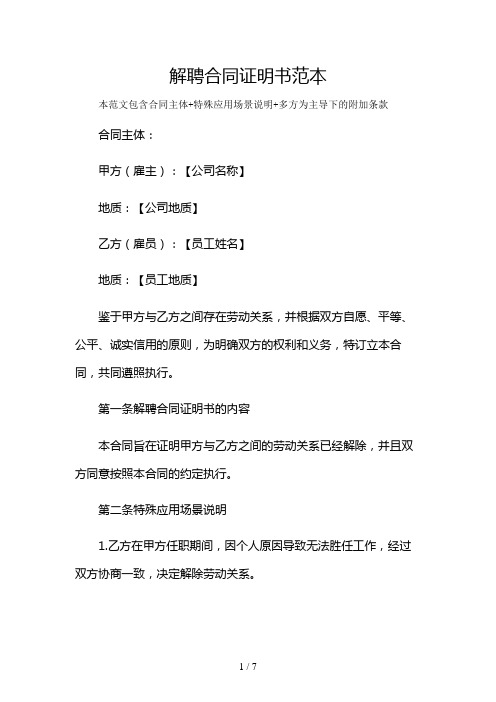 解聘合同证明书范本

本范文包含合同主体+特殊应用场景说明+多方为主导下的附加条款

合同主体：

甲方（雇主）：【公司名称】

地质：【公司地质】

乙方（雇员）：【员工姓名】

地质：【员工地质】

鉴于甲方与乙方之间存在劳动关系，并根据双方自愿、平等、公平、诚实信用的原则，为明确双方的权利和义务，特订立本合同，共同遵照执行。

第一条解聘合同证明书的内容

本合同旨在证明甲方与乙方之间的劳动关系已经解除，并且双方同意按照本合同的约定执行。

第二条特殊应用场景说明

1.乙方在甲方任职期间，因个人原因导致无法胜任工作，经过双方协商一致，决定解除劳动关系。

1 / 7